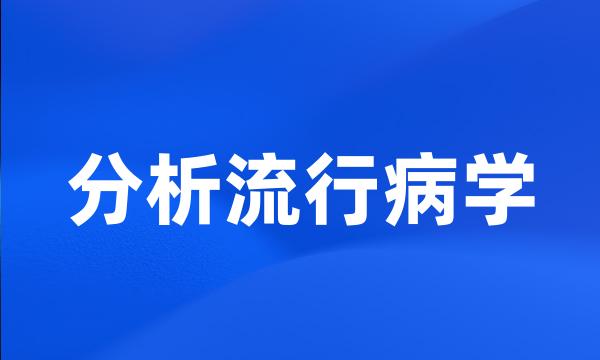 分析流行病学